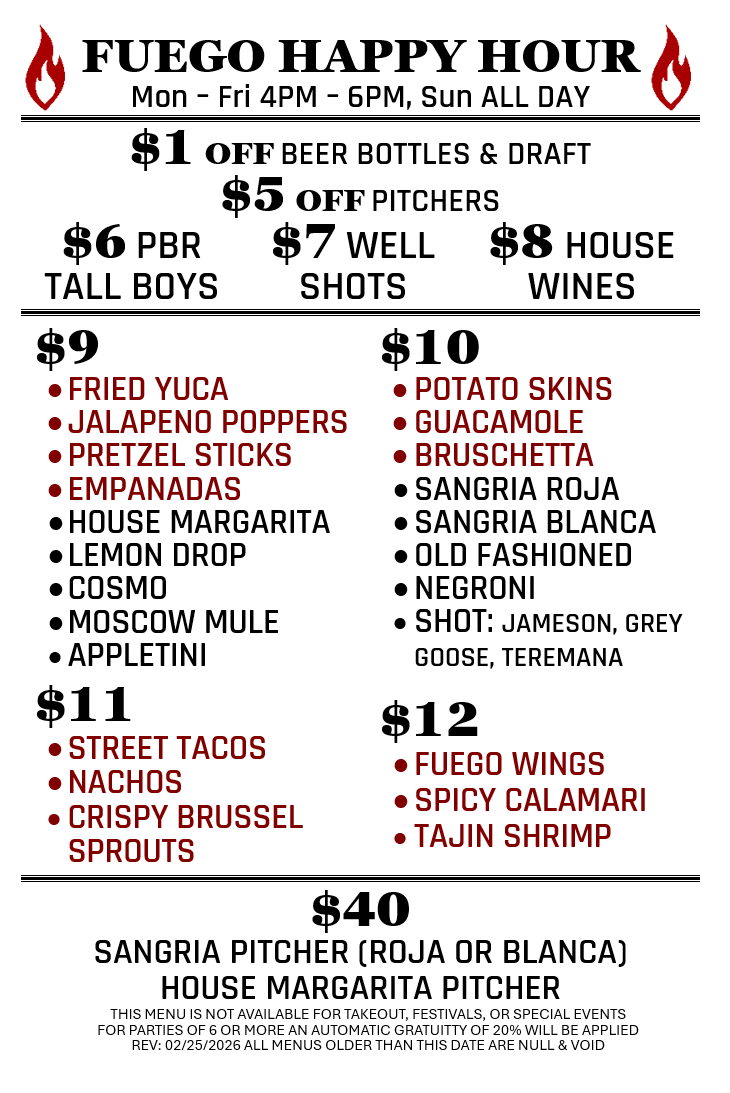 FUEGO HAPPY HOUR
Mon - Fri 4PM - 6PM, Sun ALL DAY

$1 OFF BEER BOTTLES & DRAFT
$5 OFF PITCHERS

$6 PBR TALL BOYS

$7 WELL SHOTS

$8 HOUSE WINES

$9
• FRIED YUCA
• JALAPENO POPPERS
• PRETZEL STICKS
• EMPANADAS
• HOUSE MARGARITA
• LEMON DROP
• COSMO
• MOSCOW MULE
• APPLETINI

$11
• STREET TACOS
• NACHOS
• CRISPY BRUSSEL SPROUTS

$10
• POTATO SKINS
• GUACAMOLE
• BRUSCHETTA
• SANGRIA ROJA
• SANGRIA BLANCA
• OLD FASHIONED
• NEGRONI
• SHOT: JAMESON, GREY GOOSE, TEREMANA

$12
• FUEGO WINGS
• SPICY CALAMARI
• TAJIN SHRIMP

$40
SANGRIA PITCHER (ROJA OR BLANCA)
HOUSE MARGARITA PITCHER

THIS MENU IS NOT AVAILABLE FOR TAKEOUT, FESTIVALS, OR SPECIAL EVENTS
FOR PARTIES OF 6 OR MORE AN AUTOMATIC GRATUITTY OF 20% WILL BE APPLIED
REV: 02/25/2026 ALL MENUS OLDER THAN THIS DATE ARE NULL & VOID